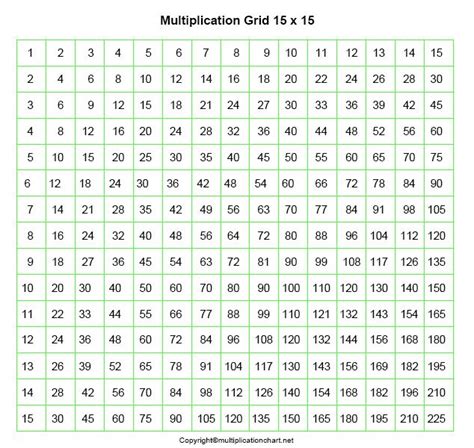 Multiplication Grid 15 x 15

| 1 | 2 | 3 | 4 | 5 | 6 | 7 | 8 | 9 | 10 | 11 | 12 | 13 | 14 | 15 |
|---|---|---|---|---|---|---|---|---|---|---|---|---|---|---|
| 2 | 4 | 6 | 8 | 10 | 12 | 14 | 16 | 18 | 20 | 22 | 24 | 26 | 28 | 30 |
| 3 | 6 | 9 | 12 | 15 | 18 | 21 | 24 | 27 | 30 | 33 | 36 | 39 | 42 | 45 |
| 4 | 8 | 12 | 16 | 20 | 24 | 28 | 32 | 36 | 40 | 44 | 48 | 52 | 56 | 60 |
| 5 | 10 | 15 | 20 | 25 | 30 | 35 | 40 | 45 | 50 | 55 | 60 | 65 | 70 | 75 |
| 6 | 12 | 18 | 24 | 30 | 36 | 42 | 48 | 54 | 60 | 66 | 72 | 78 | 84 | 90 |
| 7 | 14 | 21 | 28 | 35 | 42 | 49 | 56 | 63 | 70 | 77 | 84 | 91 | 98 | 105 |
| 8 | 16 | 24 | 32 | 40 | 48 | 56 | 64 | 72 | 80 | 88 | 96 | 104 | 112 | 120 |
| 9 | 18 | 27 | 36 | 45 | 54 | 63 | 72 | 81 | 90 | 99 | 108 | 117 | 126 | 135 |
| 10 | 20 | 30 | 40 | 50 | 60 | 70 | 80 | 90 | 100 | 110 | 120 | 130 | 140 | 150 |
| 11 | 22 | 33 | 44 | 55 | 66 | 77 | 88 | 99 | 110 | 121 | 132 | 143 | 154 | 165 |
| 12 | 24 | 36 | 48 | 60 | 72 | 84 | 96 | 108 | 120 | 132 | 144 | 156 | 168 | 180 |
| 13 | 26 | 39 | 52 | 65 | 78 | 91 | 104 | 117 | 130 | 143 | 156 | 169 | 182 | 195 |
| 14 | 28 | 42 | 56 | 70 | 84 | 98 | 112 | 126 | 140 | 154 | 168 | 182 | 196 | 210 |
| 15 | 30 | 45 | 60 | 75 | 90 | 105 | 120 | 135 | 150 | 165 | 180 | 195 | 210 | 225 |

Copyright©multiplicationchart.net